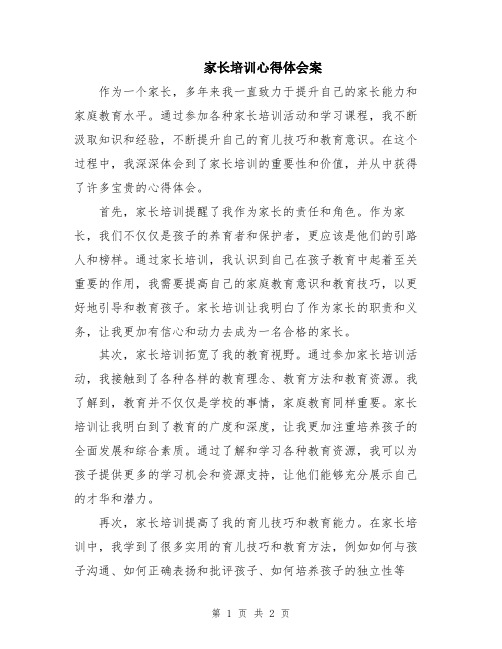 家长培训心得体会案

作为一个家长，多年来我一直致力于提升自己的家长能力和家庭教育水平。通过参加各种家长培训活动和学习课程，我不断汲取知识和经验，不断提升自己的育儿技巧和教育意识。在这个过程中，我深深体会到了家长培训的重要性和价值，并从中获得了许多宝贵的心得体会。

首先，家长培训提醒了我作为家长的责任和角色。作为家长，我们不仅仅是孩子的养育者和保护者，更应该是他们的引路人和榜样。通过家长培训，我认识到自己在孩子教育中起着至关重要的作用，我需要提高自己的家庭教育意识和教育技巧，以更好地引导和教育孩子。家长培训让我明白了作为家长的职责和义务，让我更加有信心和动力去成为一名合格的家长。

其次，家长培训拓宽了我的教育视野。通过参加家长培训活动，我接触到了各种各样的教育理念、教育方法和教育资源。我了解到，教育并不仅仅是学校的事情，家庭教育同样重要。家长培训让我明白到了教育的广度和深度，让我更加注重培养孩子的全面发展和综合素质。通过了解和学习各种教育资源，我可以为孩子提供更多的学习机会和资源支持，让他们能够充分展示自己的才华和潜力。

再次，家长培训提高了我的育儿技巧和教育能力。在家长培训中，我学到了很多实用的育儿技巧和教育方法，例如如何与孩子沟通、如何正确表扬和批评孩子、如何培养孩子的独立性等

第 1 页 共 2 页